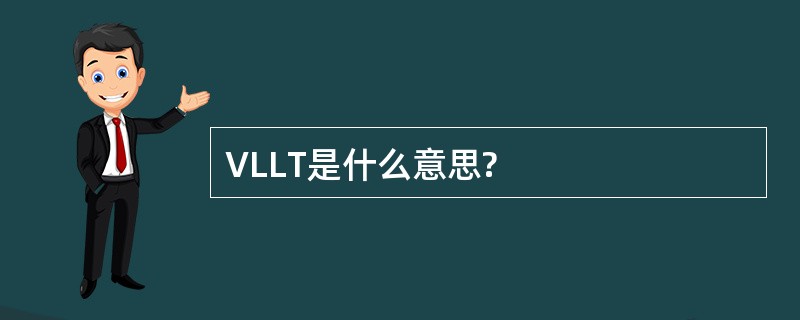 VLLT是什么意思?